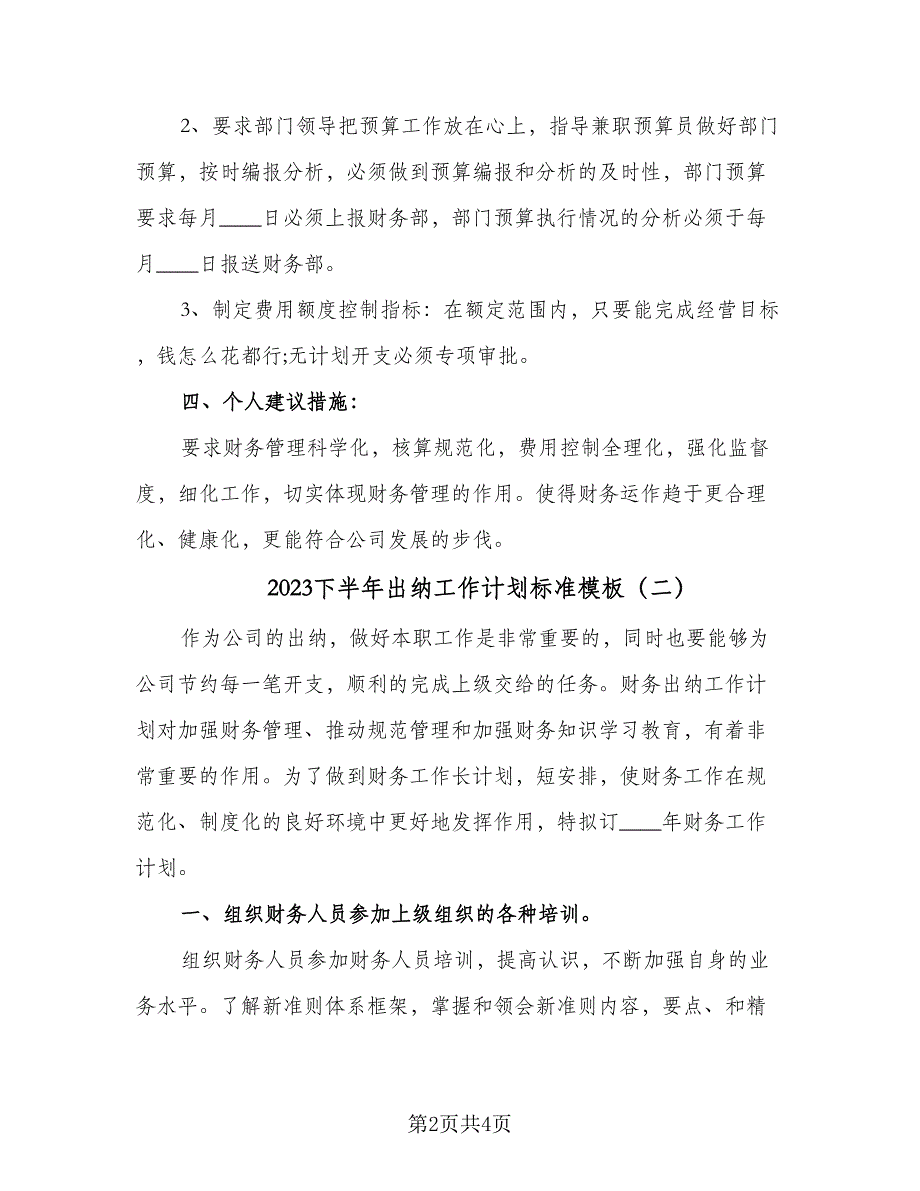 2、要求部门领导把预算工作放在心上，指导兼职预算员做好部门预算，按时编报分析，必须做到预算编报和分析的及时性，部门预算要求每月____日必须上报财务部，部门预算执行情况的分析必须于每月____日报送财务部。

3、制定费用额度控制指标：在额定范围内，只要能完成经营目标，钱怎么花都行;无计划开支必须专项审批。

四、个人建议措施：

要求财务管理科学化，核算规范化，费用控制全理化，强化监督度，细化工作，切实体现财务管理的作用。使得财务运作趋于更合理化、健康化，更能符合公司发展的步伐。

2023下半年出纳工作计划标准模板（二）

作为公司的出纳，做好本职工作是非常重要的，同时也要能够为公司节约每一笔开支，顺利的完成上级交给的任务。财务出纳工作计划对加强财务管理、推动规范管理和加强财务知识学习教育，有着非常重要的作用。为了做到财务工作长计划，短安排，使财务工作在规范化、制度化的良好环境中更好地发挥作用，特拟订____年财务工作计划。

一、组织财务人员参加上级组织的各种培训。

组织财务人员参加财务人员培训，提高认识，不断加强自身的业务水平。了解新准则体系框架，掌握和领会新准则内容，要点、和精

第2页共4页